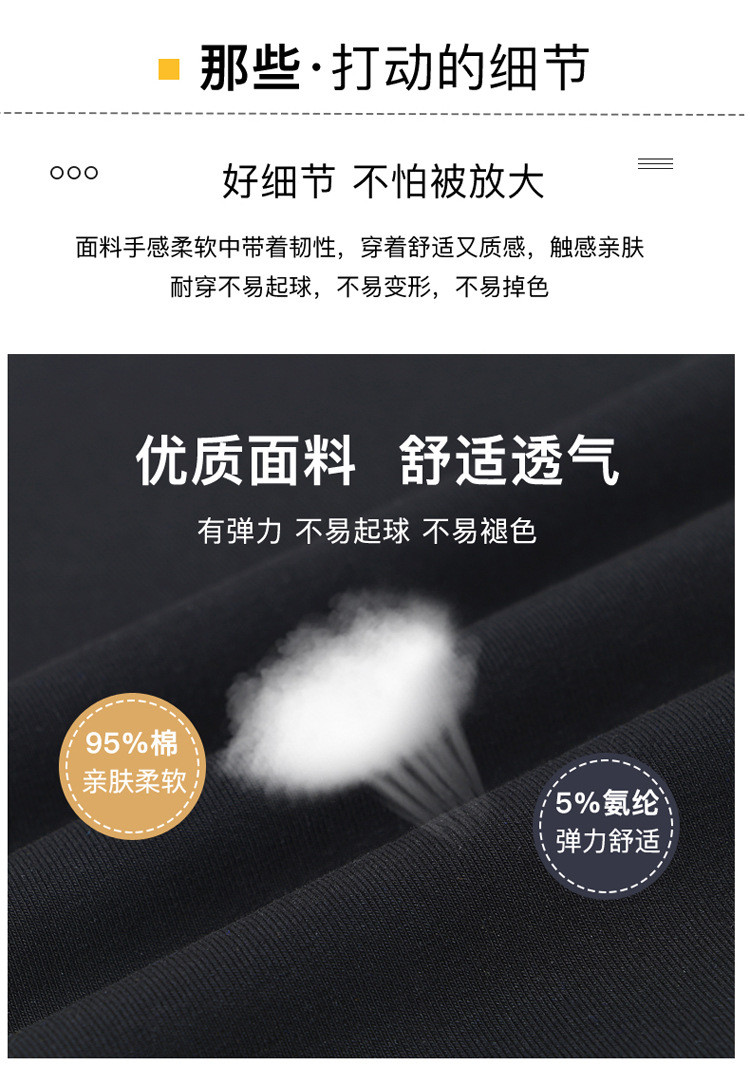 那些·打动的细节

好细节 不怕被放大

面料手感柔软中带着韧性，穿着舒适又质感，触感亲肤
耐穿不易起球，不易变形，不易掉色

优质面料 舒适透气

有弹力 不易起球 不易褪色

95%棉
亲肤柔软

5%氨纶
弹力舒适